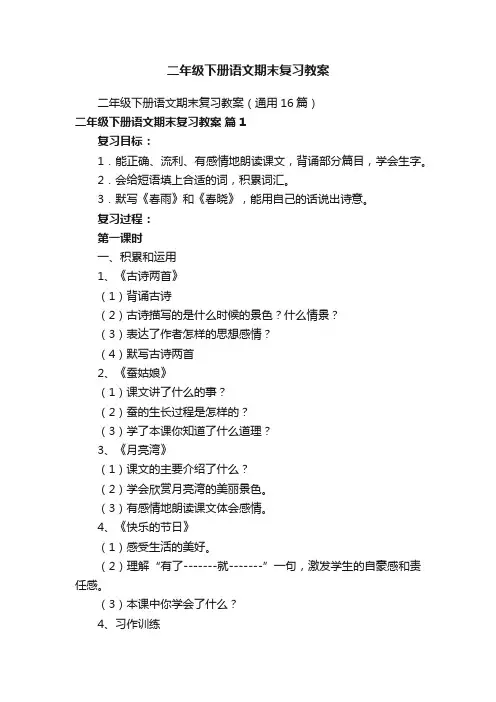 二年级下册语文期末复习教案

二年级下册语文期末复习教案（通用16篇）

二年级下册语文期末复习教案 篇1

复习目标：

1．能正确、流利、有感情地朗读课文，背诵部分篇目，学会生字。

2．会给短语填上合适的词，积累词汇。

3．默写《春雨》和《春晓》，能用自己的话说出诗意。

复习过程：

第一课时

一、积累和运用

1、《古诗两首》

（1）背诵古诗

（2）古诗描写的是什么时候的景色？什么情景？

（3）表达了作者怎样的思想感情？

（4）默写古诗两首

2、《蚕姑娘》

（1）课文讲了什么的事？

（2）蚕的生长过程是怎样的？

（3）学了本课你知道了什么道理？

3、《月亮湾》

（1）课文的主要介绍了什么？

（2）学会欣赏月亮湾的美丽景色。

（3）有感情地朗读课文体会感情。

4、《快乐的节日》

（1）感受生活的美好。

（2）理解“有了-------就-------”一句，激发学生的自豪感和责任感。

（3）本课中你学会了什么？

4、习作训练